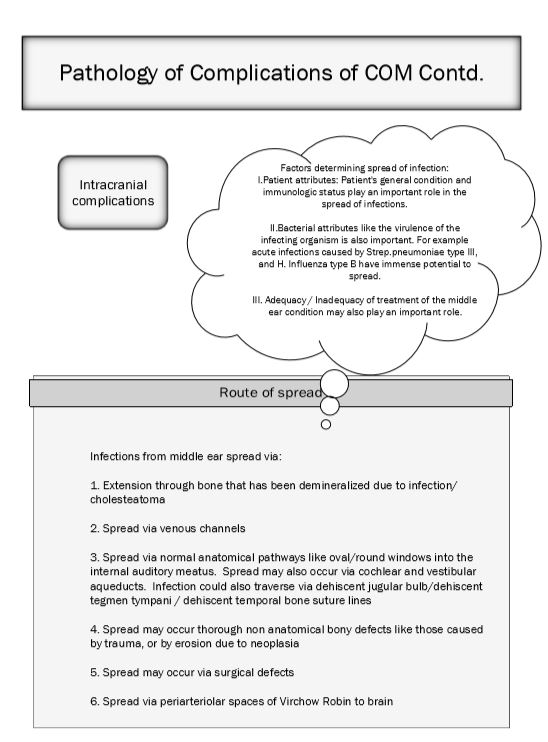 Pathology of Complications of COM Contd.

Intracranial complications

Factors determining spread of infection:
I.Patient attributes: Patient's general condition and immunologic status play an important role in the spread of infections.

II.Bacterial attributes like the virulence of the infecting organism is also important. For example acute infections caused by Strep.pneumoniae type III, and H. Influenza type B have immense potential to spread.

III. Adequacy / Inadequacy of treatment of the middle ear condition may also play an important role.

Route of spread

Infections from middle ear spread via:

1. Extension through bone that has been demineralized due to infection/ cholesteatoma

2. Spread via venous channels

3. Spread via normal anatomical pathways like oval/round windows into the internal auditory meatus. Spread may also occur via cochlear and vestibular aqueducts. Infection could also traverse via dehiscent jugular bulb/dehiscent tegmen tympani / dehiscent temporal bone suture lines

4. Spread may occur thorough non anatomical bony defects like those caused by trauma, or by erosion due to neoplasia

5. Spread may occur via surgical defects

6. Spread via periarteriolar spaces of Virchow Robin to brain